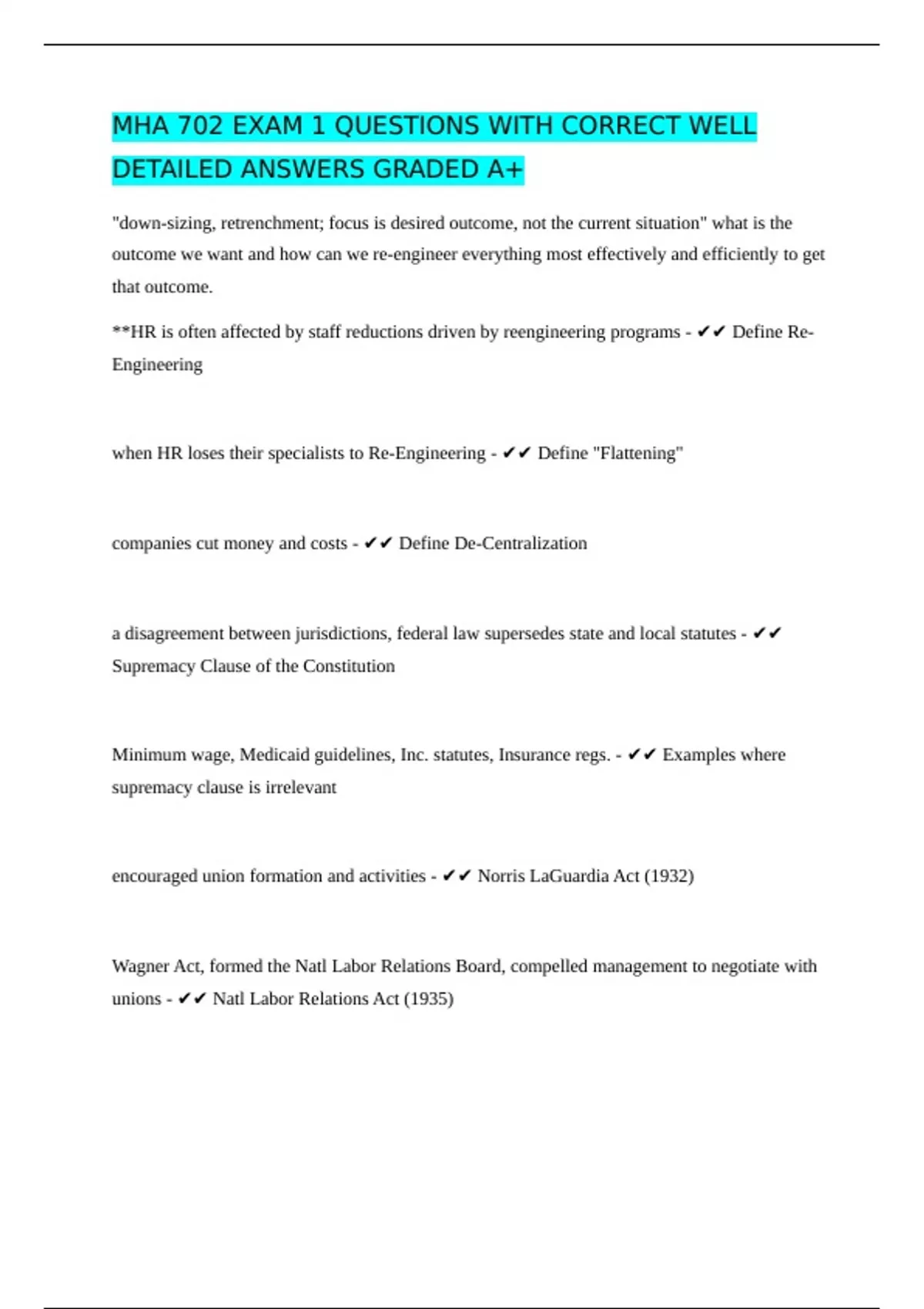 MHA 702 EXAM 1 QUESTIONS WITH CORRECT WELL DETAILED ANSWERS GRADED A+

"down-sizing, retrenchment; focus is desired outcome, not the current situation" what is the outcome we want and how can we re-engineer everything most effectively and efficiently to get that outcome.

**HR is often affected by staff reductions driven by reengineering programs - ✔✔ Define Re-Engineering

when HR loses their specialists to Re-Engineering - ✔✔ Define "Flattening"

companies cut money and costs - ✔✔ Define De-Centralization

a disagreement between jurisdictions, federal law supersedes state and local statutes - ✔✔ Supremacy Clause of the Constitution

Minimum wage, Medicaid guidelines, Inc. statutes, Insurance regs. - ✔✔ Examples where supremacy clause is irrelevant

encouraged union formation and activities - ✔✔ Norris LaGuardia Act (1932)

Wagner Act, formed the Natl Labor Relations Board, compelled management to negotiate with unions - ✔✔ Natl Labor Relations Act (1935)